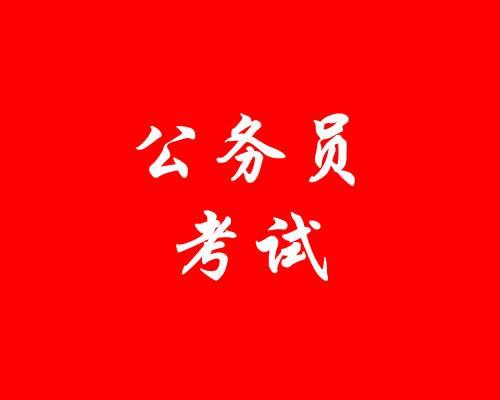 公务员
考试